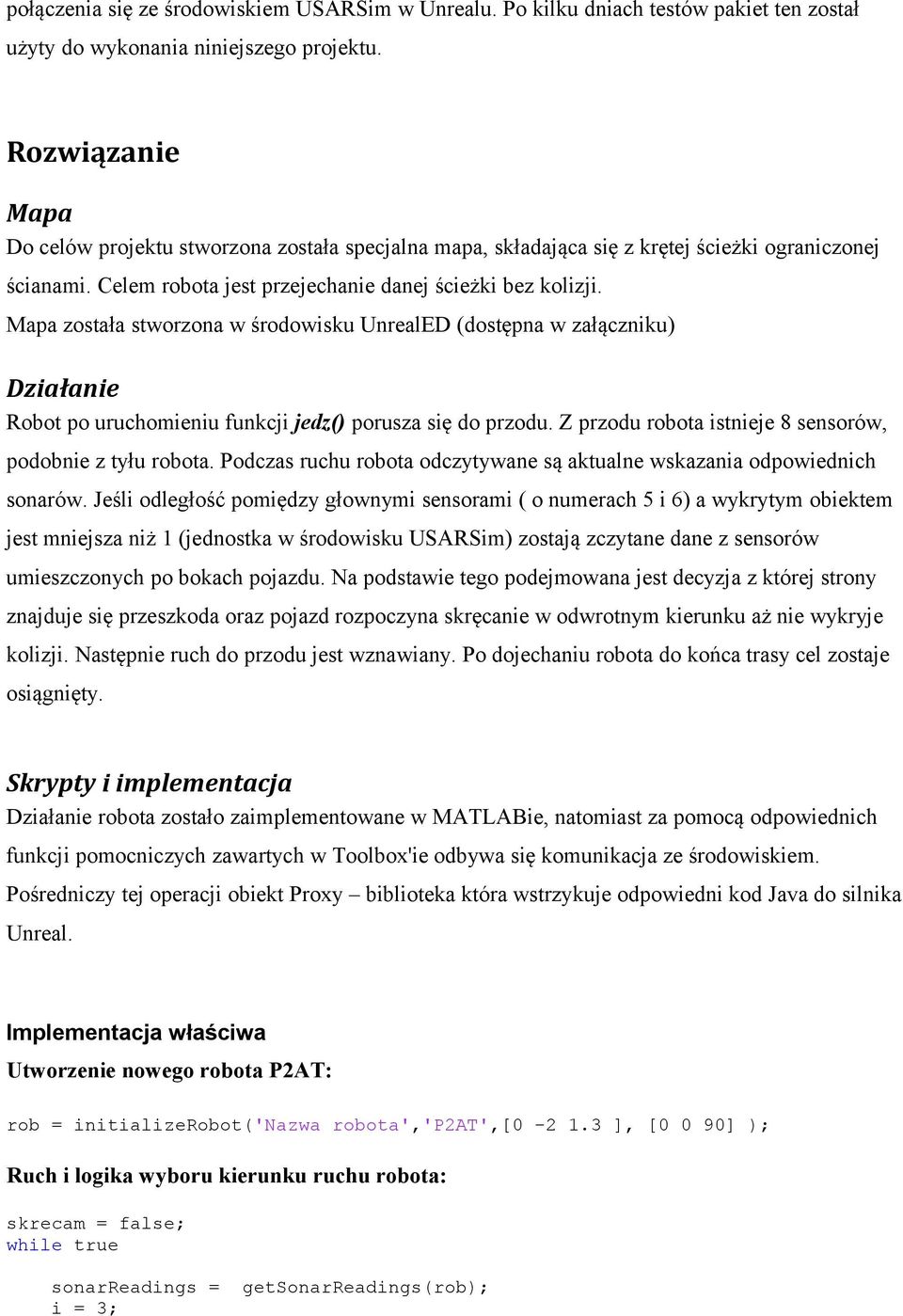 połączenia się ze środowiskiem USARSim w Unrealu. Po kilku dniach testów pakiet ten został użyty do wykonania niniejszego projektu.

Rozwiązanie

Mapa

Do celów projektu stworzona została specjalna mapa, składająca się z krętej ścieżki ograniczonej ścianami. Celem robota jest przejechanie danej ścieżki bez kolizji.

Mapa została stworzona w środowisku UnrealED (dostępna w załączniku)

Działanie

Robot po uruchomieniu funkcji jedz() porusza się do przodu. Z przodu robota istnieje 8 sensorów, podobnie z tyłu robota. Podczas ruchu robota odczytywane są aktualne wskazania odpowiednich sonarów. Jeśli odległość pomiędzy głownymi sensorami ( o numerach 5 i 6) a wykrytym obiektem jest mniejsza niż 1 (jednostka w środowisku USARSim) zostają zczytane dane z sensorów umieszczonych po bokach pojazdu. Na podstawie tego podejmowana jest decyzja z której strony znajduje się przeszkoda oraz pojazd rozpoczyna skręcanie w odwrotnym kierunku aż nie wykryje kolizji. Następnie ruch do przodu jest wznawiany. Po dojechaniu robota do końca trasy cel zostaje osiągnięty.

Skrypty i implementacja

Działanie robota zostało zaimplementowane w MATLABie, natomiast za pomocą odpowiednich funkcji pomocniczych zawartych w Toolbox'ie odbywa się komunikacja ze środowiskiem. Pośredniczy tej operacji obiekt Proxy – biblioteka która wstrzykuje odpowiedni kod Java do silnika Unreal.

Implementacja właściwa

Utworzenie nowego robota P2AT:

rob = initializeRobot('Nazwa robota','P2AT',[0 -2 1.3 ], [0 0 90] );

Ruch i logika wyboru kierunku ruchu robota:

skrecam = false;
while true

    sonarReadings =  getSonarReadings(rob);
    i = 3;